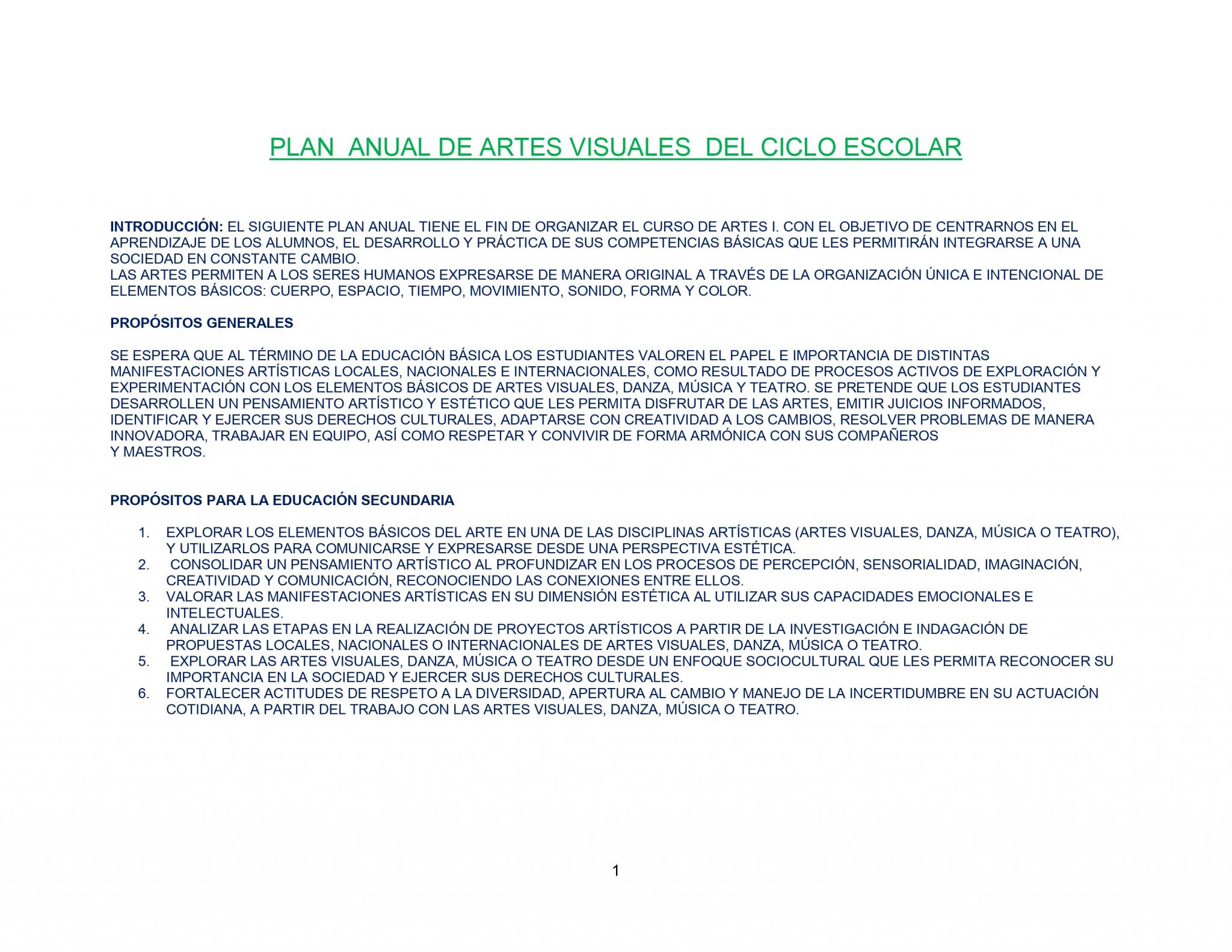 PLAN ANUAL DE ARTES VISUALES DEL CICLO ESCOLAR

INTRODUCCIÓN: EL SIGUIENTE PLAN ANUAL TIENE EL FIN DE ORGANIZAR EL CURSO DE ARTES I. CON EL OBJETIVO DE CENTRARNOS EN EL APRENDIZAJE DE LOS ALUMNOS, EL DESARROLLO Y PRÁCTICA DE SUS COMPETENCIAS BÁSICAS QUE LES PERMITIRÁN INTEGRARSE A UNA SOCIEDAD EN CONSTANTE CAMBIO.
LAS ARTES PERMITEN A LOS SERES HUMANOS EXPRESARSE DE MANERA ORIGINAL A TRAVÉS DE LA ORGANIZACIÓN ÚNICA E INTENCIONAL DE ELEMENTOS BÁSICOS: CUERPO, ESPACIO, TIEMPO, MOVIMIENTO, SONIDO, FORMA Y COLOR.

PROPÓSITOS GENERALES

SE ESPERA QUE AL TÉRMINO DE LA EDUCACIÓN BÁSICA LOS ESTUDIANTES VALOREN EL PAPEL E IMPORTANCIA DE DISTINTAS MANIFESTACIONES ARTÍSTICAS LOCALES, NACIONALES E INTERNACIONALES, COMO RESULTADO DE PROCESOS ACTIVOS DE EXPLORACIÓN Y EXPERIMENTACIÓN CON LOS ELEMENTOS BÁSICOS DE ARTES VISUALES, DANZA, MÚSICA Y TEATRO. SE PRETENDE QUE LOS ESTUDIANTES DESARROLLEN UN PENSAMIENTO ARTÍSTICO Y ESTÉTICO QUE LES PERMITA DISFRUTAR DE LAS ARTES, EMITIR JUICIOS INFORMADOS, IDENTIFICAR Y EJERCER SUS DERECHOS CULTURALES, ADAPTARSE CON CREATIVIDAD A LOS CAMBIOS, RESOLVER PROBLEMAS DE MANERA INNOVADORA, TRABAJAR EN EQUIPO, ASÍ COMO RESPETAR Y CONVIVIR DE FORMA ARMÓNICA CON SUS COMPAÑEROS Y MAESTROS.

PROPÓSITOS PARA LA EDUCACIÓN SECUNDARIA

1. EXPLORAR LOS ELEMENTOS BÁSICOS DEL ARTE EN UNA DE LAS DISCIPLINAS ARTÍSTICAS (ARTES VISUALES, DANZA, MÚSICA O TEATRO), Y UTILIZARLOS PARA COMUNICARSE Y EXPRESARSE DESDE UNA PERSPECTIVA ESTÉTICA.
2. CONSOLIDAR UN PENSAMIENTO ARTÍSTICO AL PROFUNDIZAR EN LOS PROCESOS DE PERCEPCIÓN, SENSORIALIDAD, IMAGINACIÓN, CREATIVIDAD Y COMUNICACIÓN, RECONOCIENDO LAS CONEXIONES ENTRE ELLOS.
3. VALORAR LAS MANIFESTACIONES ARTÍSTICAS EN SU DIMENSIÓN ESTÉTICA AL UTILIZAR SUS CAPACIDADES EMOCIONALES E INTELECTUALES.
4. ANALIZAR LAS ETAPAS EN LA REALIZACIÓN DE PROYECTOS ARTÍSTICOS A PARTIR DE LA INVESTIGACIÓN E INDAGACIÓN DE PROPUESTAS LOCALES, NACIONALES O INTERNACIONALES DE ARTES VISUALES, DANZA, MÚSICA O TEATRO.
5. EXPLORAR LAS ARTES VISUALES, DANZA, MÚSICA O TEATRO DESDE UN ENFOQUE SOCIOCULTURAL QUE LES PERMITA RECONOCER SU IMPORTANCIA EN LA SOCIEDAD Y EJERCER SUS DERECHOS CULTURALES.
6. FORTALECER ACTITUDES DE RESPETO A LA DIVERSIDAD, APERTURA AL CAMBIO Y MANEJO DE LA INCERTIDUMBRE EN SU ACTUACIÓN COTIDIANA, A PARTIR DEL TRABAJO CON LAS ARTES VISUALES, DANZA, MÚSICA O TEATRO.

1